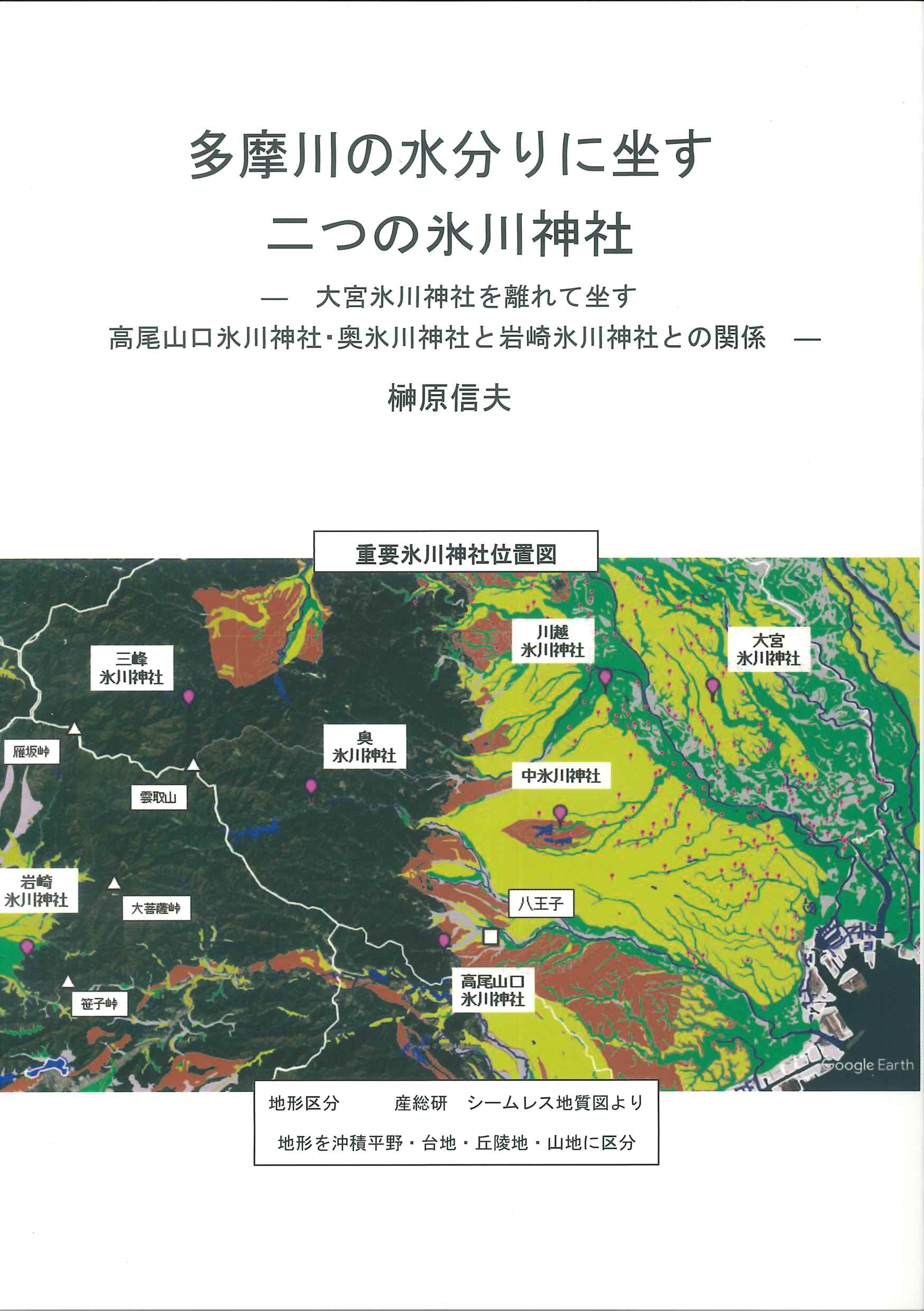 多摩川の水分りに坐す
二つの氷川神社

— 大宮氷川神社を離れて坐す
高尾山口氷川神社・奥氷川神社と岩崎氷川神社との関係 —

榊原信夫

重要氷川神社位置図

三峰
氷川神社

川越
氷川神社

大宮
氷川神社

雁坂峠

奥
氷川神社

雲取山

中氷川神社

岩崎
氷川神社

大菩薩峠

八王子

笹子峠

高尾山口
氷川神社

Google Earth

地形区分　　産総研　シームレス地質図より
地形を沖積平野・台地・丘陵地・山地に区分